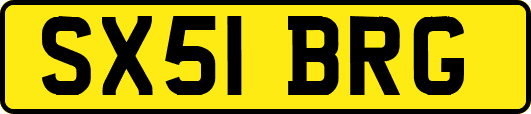 SX51 BRG